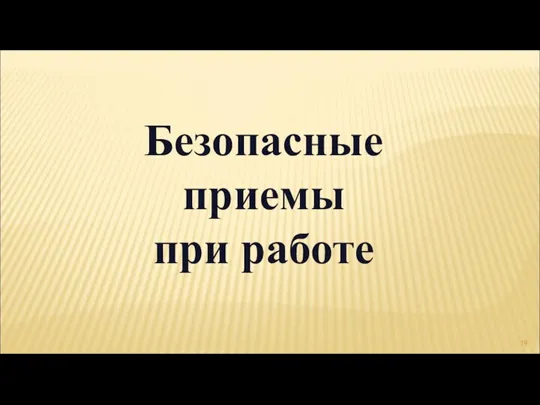 Безопасные приемы при работе

19